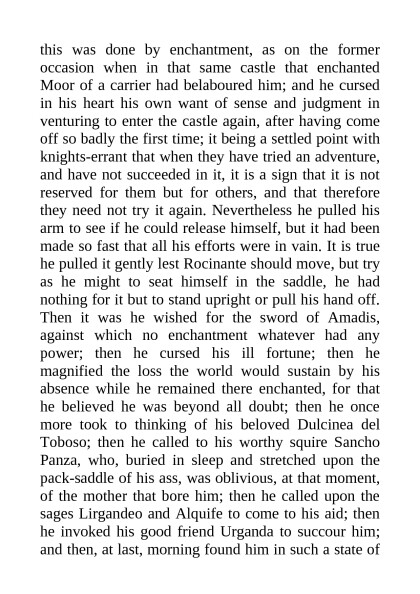 this was done by enchantment, as on the former occasion when in that same castle that enchanted Moor of a carrier had belaboured him; and he cursed in his heart his own want of sense and judgment in venturing to enter the castle again, after having come off so badly the first time; it being a settled point with knights-errant that when they have tried an adventure, and have not succeeded in it, it is a sign that it is not reserved for them but for others, and that therefore they need not try it again. Nevertheless he pulled his arm to see if he could release himself, but it had been made so fast that all his efforts were in vain. It is true he pulled it gently lest Rocinante should move, but try as he might to seat himself in the saddle, he had nothing for it but to stand upright or pull his hand off. Then it was he wished for the sword of Amadis, against which no enchantment whatever had any power; then he cursed his ill fortune; then he magnified the loss the world would sustain by his absence while he remained there enchanted, for that he believed he was beyond all doubt; then he once more took to thinking of his beloved Dulcinea del Toboso; then he called to his worthy squire Sancho Panza, who, buried in sleep and stretched upon the pack-saddle of his ass, was oblivious, at that moment, of the mother that bore him; then he called upon the sages Lirgandeo and Alquife to come to his aid; then he invoked his good friend Urganda to succour him; and then, at last, morning found him in such a state of